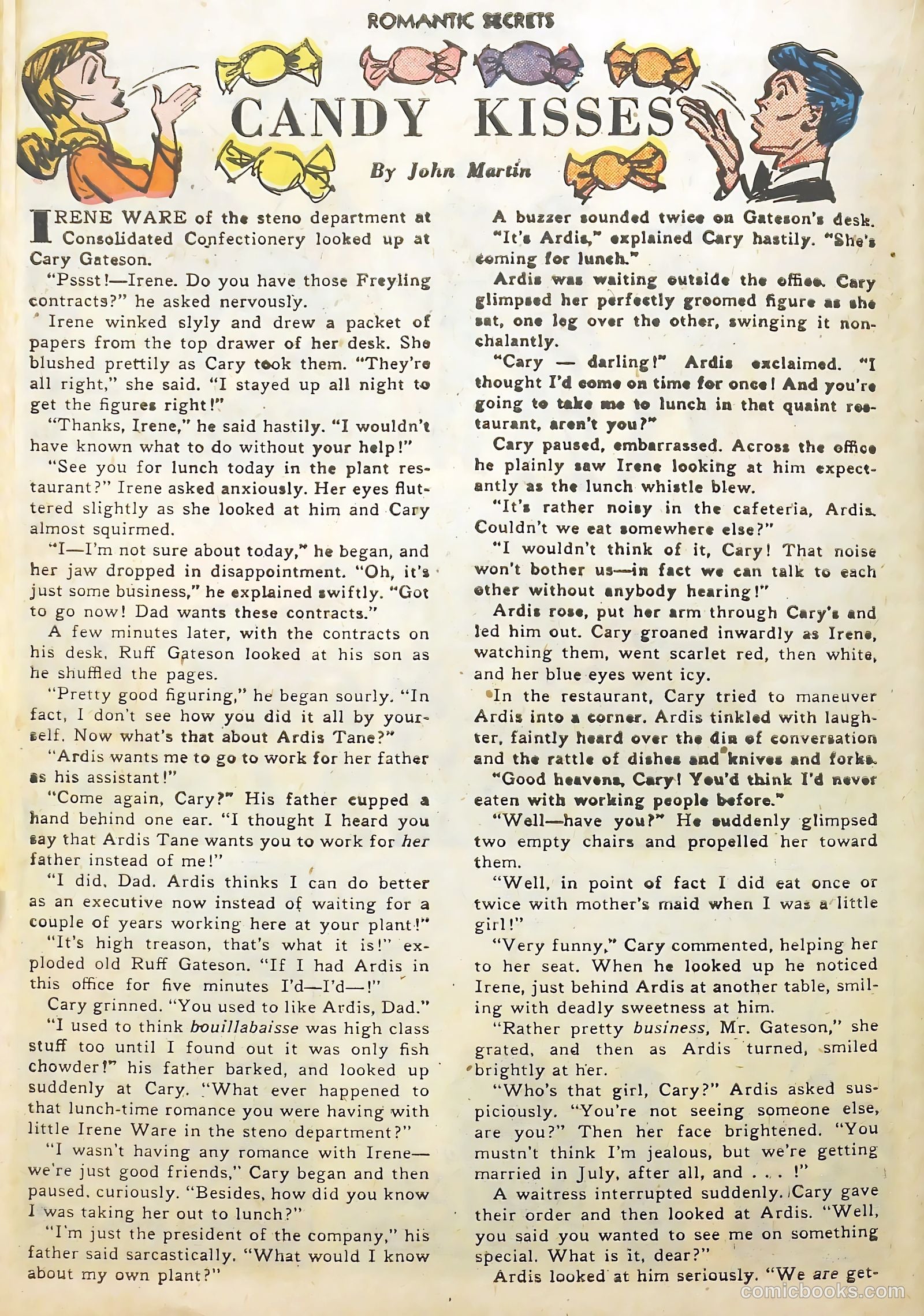 ROMANTIC SECRETS

CANDY KISSES

By John Martin

IRENE WARE of the steno department at Consolidated Confectionery looked up at Cary Gateson.

"Pssst!—Irene. Do you have those Freyling contracts?" he asked nervously.

Irene winked slyly and drew a packet of papers from the top drawer of her desk. She blushed prettily as Cary took them. "They're all right," she said. "I stayed up all night to get the figures right!"

"Thanks, Irene," he said hastily. "I wouldn't have known what to do without your help!"

"See you for lunch today in the plant restaurant?" Irene asked anxiously. Her eyes fluttered slightly as she looked at him and Cary almost squirmed.

"I—I'm not sure about today," he began, and her jaw dropped in disappointment. "Oh, it's just some business," he explained swiftly. "Got to go now! Dad wants these contracts."

A few minutes later, with the contracts on his desk, Ruff Gateson looked at his son as he shuffled the pages.

"Pretty good figuring," he began sourly. "In fact, I don't see how you did it all by yourself. Now what's that about Ardis Tane?"

"Ardis wants me to go to work for her father as his assistant!"

"Come again, Cary?" His father cupped a hand behind one ear. "I thought I heard you say that Ardis Tane wants you to work for her father instead of me!"

"I did, Dad. Ardis thinks I can do better as an executive now instead of waiting for a couple of years working here at your plant!"

"It's high treason, that's what it is!" exploded old Ruff Gateson. "If I had Ardis in this office for five minutes I'd—I'd—!"

Cary grinned. "You used to like Ardis, Dad."

"I used to think bouillabaisse was high class stuff too until I found out it was only fish chowder!" his father barked, and looked up suddenly at Cary. "What ever happened to that lunch-time romance you were having with little Irene Ware in the steno department?"

"I wasn't having any romance with Irene—we're just good friends," Cary began and then paused, curiously. "Besides, how did you know I was taking her out to lunch?"

"I'm just the president of the company," his father said sarcastically. "What would I know about my own plant?"

A buzzer sounded twice on Gateson's desk.

"It's Ardis," explained Cary hastily. "She's coming for lunch."

Ardis was waiting outside the office. Cary glimpsed her perfectly groomed figure as she sat, one leg over the other, swinging it nonchalantly.

"Cary — darling!" Ardis exclaimed. "I thought I'd come on time for once! And you're going to take me to lunch in that quaint restaurant, aren't you?"

Cary paused, embarrassed. Across the office he plainly saw Irene looking at him expectantly as the lunch whistle blew.

"It's rather noisy in the cafeteria, Ardis. Couldn't we eat somewhere else?"

"I wouldn't think of it, Cary! That noise won't bother us—in fact we can talk to each other without anybody hearing!"

Ardis rose, put her arm through Cary's and led him out. Cary groaned inwardly as Irene, watching them, went scarlet red, then white, and her blue eyes went icy.

In the restaurant, Cary tried to maneuver Ardis into a corner. Ardis tinkled with laughter, faintly heard over the din of conversation and the rattle of dishes and knives and forks.

"Good heavens, Cary! You'd think I'd never eaten with working people before."

"Well—have you?" He suddenly glimpsed two empty chairs and propelled her toward them.

"Well, in point of fact I did eat once or twice with mother's maid when I was a little girl!"

"Very funny," Cary commented, helping her to her seat. When he looked up he noticed Irene, just behind Ardis at another table, smiling with deadly sweetness at him.

"Rather pretty business, Mr. Gateson," she grated, and then as Ardis turned, smiled brightly at her.

"Who's that girl, Cary?" Ardis asked suspiciously. "You're not seeing someone else, are you?" Then her face brightened. "You mustn't think I'm jealous, but we're getting married in July, after all, and . . . !"

A waitress interrupted suddenly. Cary gave their order and then looked at Ardis. "Well, you said you wanted to see me on something special. What is it, dear?"

Ardis looked at him seriously. "We are get-

comicbooks.com